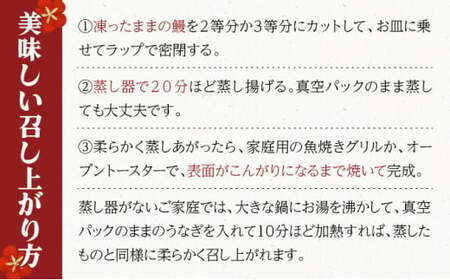 美味しい召し上がり方

①凍ったままの鰻を2等分か3等分にカットして、お皿に乗せてラップで密閉する。

②蒸し器で20分ほど蒸し揚げる。真空パックのまま蒸しても大丈夫です。

③柔らかく蒸しあがったら、家庭用の魚焼きグリルか、オーブントースターで、表面がこんがりになるまで焼いて完成。

蒸し器がないご家庭では、大きな鍋にお湯を沸かして、真空パックのままのうなぎを入れて10分ほど加熱すれば、蒸したものと同様に柔らかく召し上がれます。